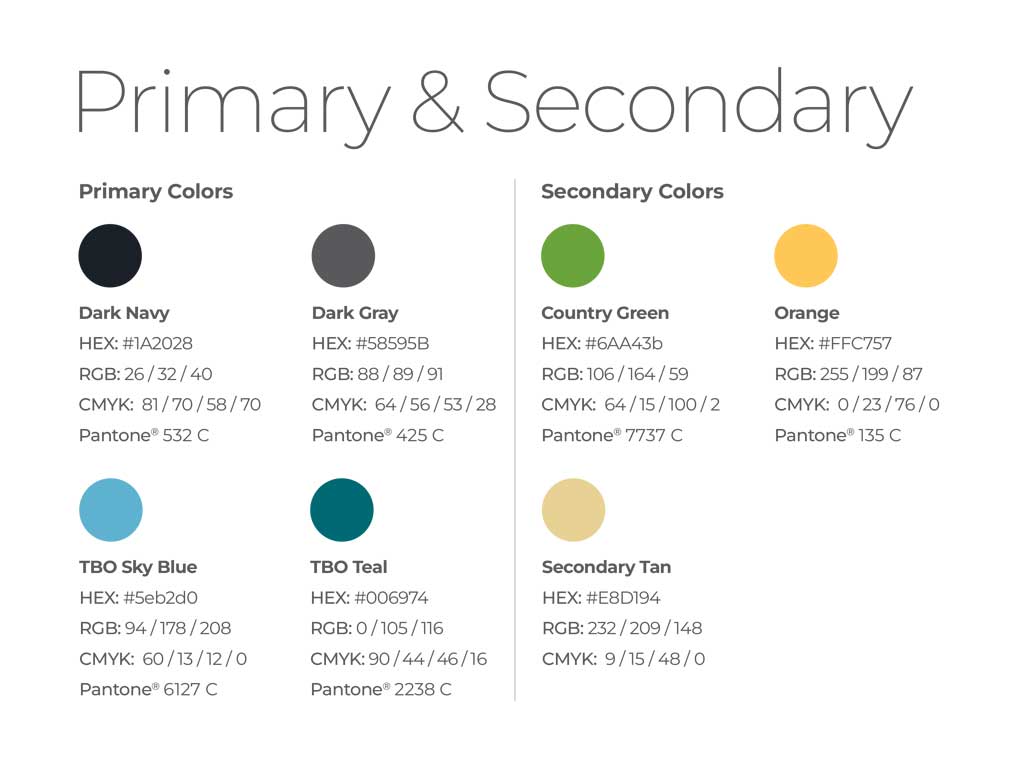 Primary & Secondary

Primary Colors

Dark Navy
HEX: #1A2028
RGB: 26 / 32 / 40
CMYK: 81 / 70 / 58 / 70
Pantone® 532 C

Dark Gray
HEX: #58595B
RGB: 88 / 89 / 91
CMYK: 64 / 56 / 53 / 28
Pantone® 425 C

TBO Sky Blue
HEX: #5eb2d0
RGB: 94 / 178 / 208
CMYK: 60 / 13 / 12 / 0
Pantone® 6127 C

TBO Teal
HEX: #006974
RGB: 0 / 105 / 116
CMYK: 90 / 44 / 46 / 16
Pantone® 2238 C

Secondary Colors

Country Green
HEX: #6AA43b
RGB: 106 / 164 / 59
CMYK: 64 / 15 / 100 / 2
Pantone® 7737 C

Orange
HEX: #FFC757
RGB: 255 / 199 / 87
CMYK: 0 / 23 / 76 / 0
Pantone® 135 C

Secondary Tan
HEX: #E8D194
RGB: 232 / 209 / 148
CMYK: 9 / 15 / 48 / 0